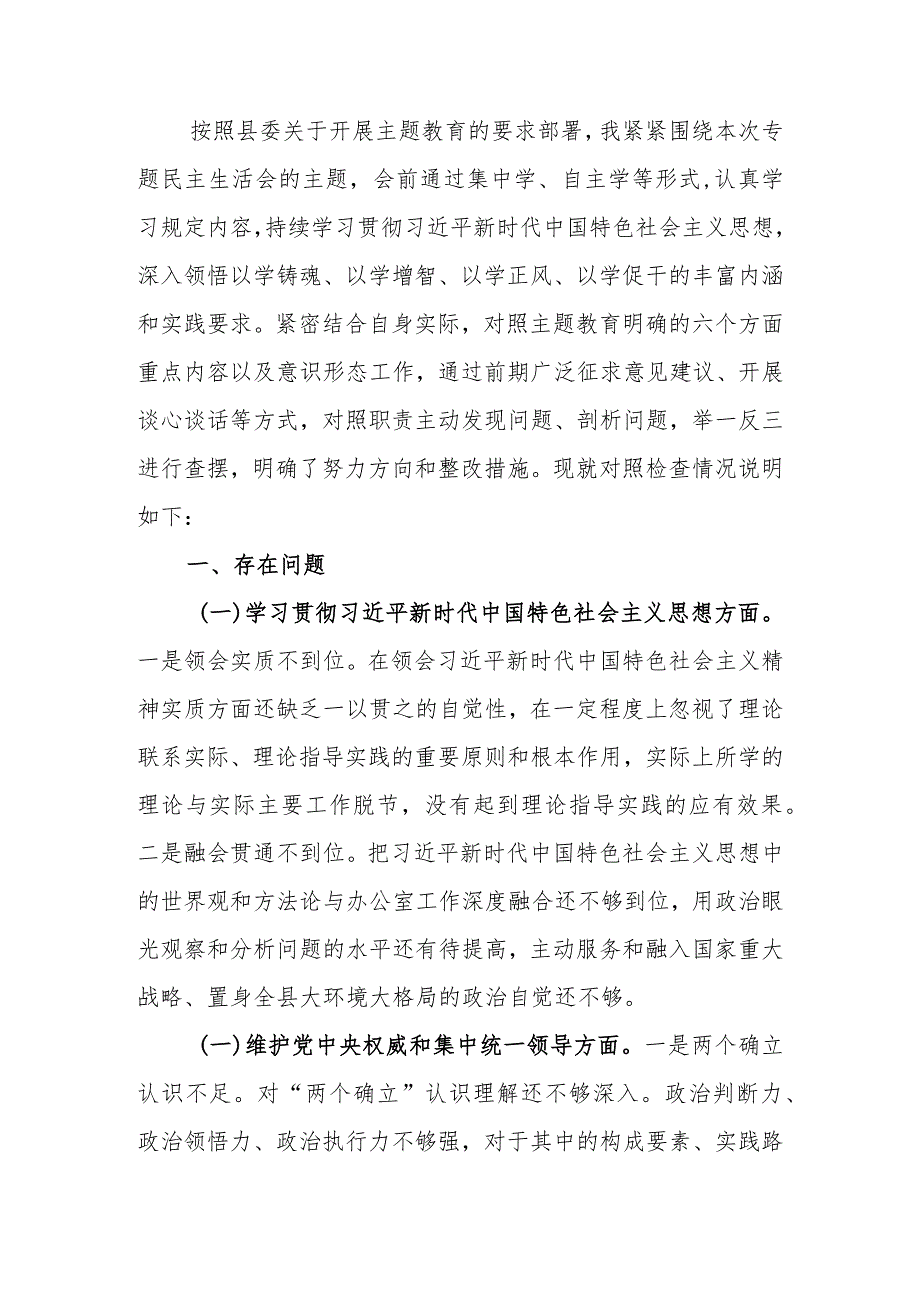 按照县委关于开展主题教育的要求部署，我紧紧围绕本次专题民主生活会的主题，会前通过集中学、自主学等形式，认真学习规定内容，持续学习贯彻习近平新时代中国特色社会主义思想，深入领悟以学铸魂、以学增智、以学正风、以学促干的丰富内涵和实践要求。紧密结合自身实际，对照主题教育明确的六个方面重点内容以及意识形态工作，通过前期广泛征求意见建议、开展谈心谈话等方式，对照职责主动发现问题、剖析问题，举一反三进行查摆，明确了努力方向和整改措施。现就对照检查情况说明如下：

一、存在问题

(一)学习贯彻习近平新时代中国特色社会主义思想方面。一是领会实质不到位。在领会习近平新时代中国特色社会主义精神实质方面还缺乏一以贯之的自觉性，在一定程度上忽视了理论联系实际、理论指导实践的重要原则和根本作用，实际上所学的理论与实际主要工作脱节，没有起到理论指导实践的应有效果。二是融会贯通不到位。把习近平新时代中国特色社会主义思想中的世界观和方法论与办公室工作深度融合还不够到位，用政治眼光观察和分析问题的水平还有待提高，主动服务和融入国家重大战略、置身全县大环境大格局的政治自觉还不够。

(一)维护党中央权威和集中统一领导方面。一是两个确立认识不足。对“两个确立”认识理解还不够深入。政治判断力、政治领悟力、政治执行力不够强，对于其中的构成要素、实践路